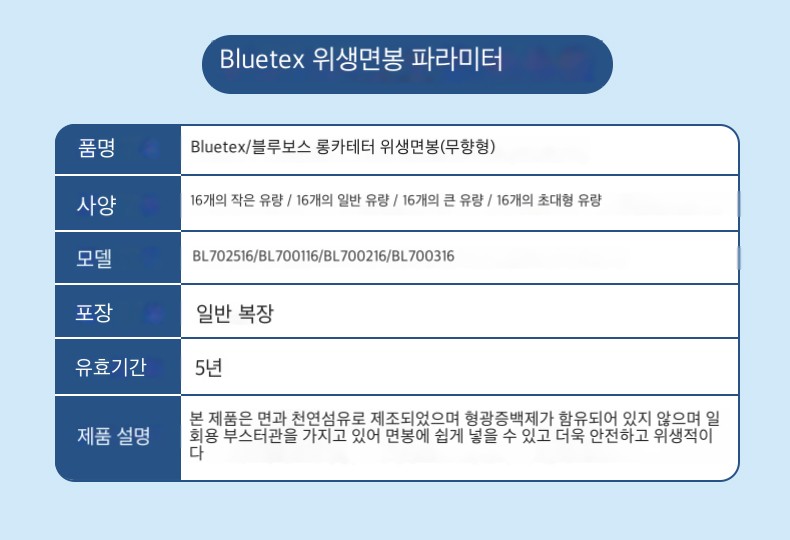 Bluetex 위생면봉 파라미터

품명
Bluetex/블루보스 롱카테터 위생면봉(무향형)

사양
16개의 작은 유량 / 16개의 일반 유량 / 16개의 큰 유량 / 16개의 초대형 유량

모델
BL702516/BL700116/BL700216/BL700316

포장
일반 복장

유효기간
5년

제품 설명
본 제품은 면과 천연섬유로 제조되었으며 형광증백제가 함유되어 있지 않으며 일회용 부스터관을 가지고 있어 면봉에 쉽게 넣을 수 있고 더욱 안전하고 위생적이다